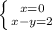 $\begin{cases} x=0 \\ x-y=2 \end{cases}$